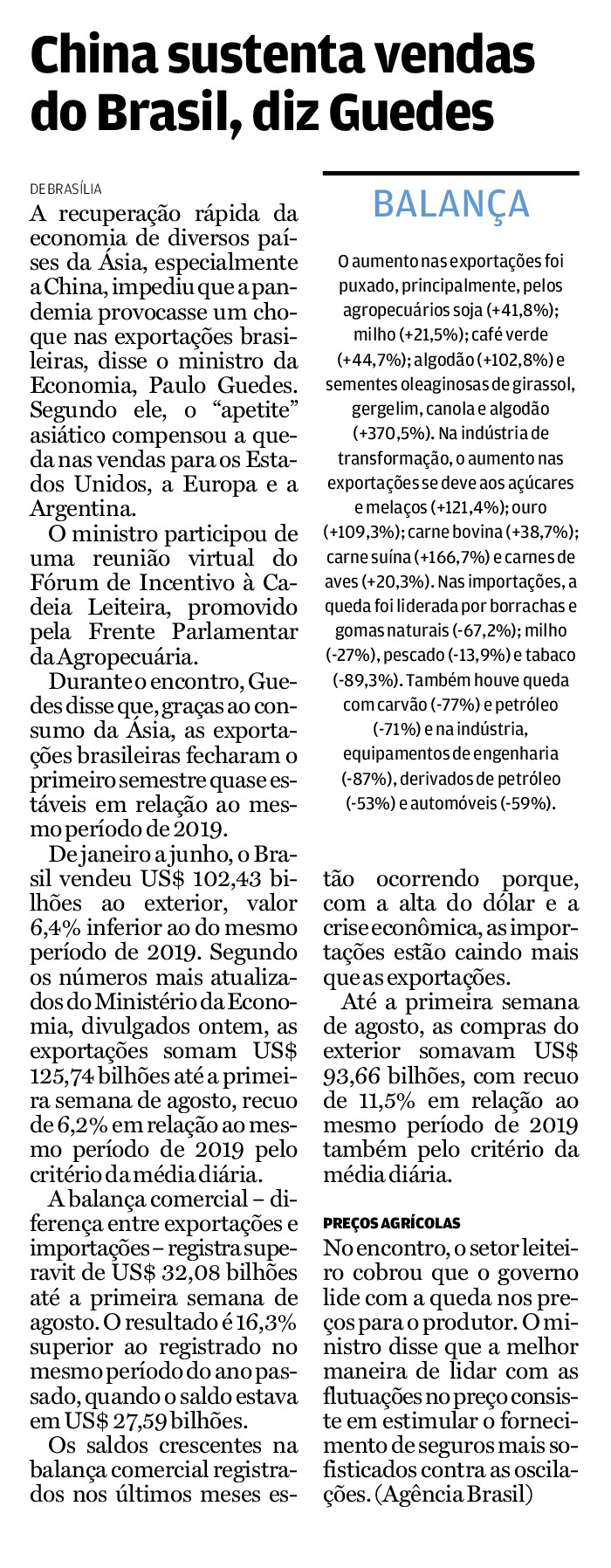 China sustenta vendas do Brasil, diz Guedes

DE BRASÍLIA

A recuperação rápida da economia de diversos países da Ásia, especialmente a China, impediu que a pandemia provocasse um choque nas exportações brasileiras, disse o ministro da Economia, Paulo Guedes. Segundo ele, o “apetite” asiático compensou a queda nas vendas para os Estados Unidos, a Europa e a Argentina.

O ministro participou de uma reunião virtual do Fórum de Incentivo à Cadeia Leiteira, promovido pela Frente Parlamentar da Agropecuária.

Durante o encontro, Guedes disse que, graças ao consumo da Ásia, as exportações brasileiras fecharam o primeiro semestre quase estáveis em relação ao mesmo período de 2019.

De janeiro a junho, o Brasil vendeu US$ 102,43 bilhões ao exterior, valor 6,4% inferior ao do mesmo período de 2019. Segundo os números mais atualizados do Ministério da Economia, divulgados ontem, as exportações somam US$ 125,74 bilhões até a primeira semana de agosto, recuo de 6,2% em relação ao mesmo período de 2019 pelo critério da média diária.

A balança comercial – diferença entre exportações e importações – registra superavit de US$ 32,08 bilhões até a primeira semana de agosto. O resultado é 16,3% superior ao registrado no mesmo período do ano passado, quando o saldo estava em US$ 27,59 bilhões.

Os saldos crescentes na balança comercial registrados nos últimos meses estão ocorrendo porque, com a alta do dólar e a crise econômica, as importações estão caindo mais que as exportações.

Até a primeira semana de agosto, as compras do exterior somavam US$ 93,66 bilhões, com recuo de 11,5% em relação ao mesmo período de 2019 também pelo critério da média diária.

PREÇOS AGRÍCOLAS

No encontro, o setor leiteiro cobrou que o governo lide com a queda nos preços para o produtor. O ministro disse que a melhor maneira de lidar com as flutuações no preço consiste em estimular o fornecimento de seguros mais sofisticados contra as oscilações. (Agência Brasil)

BALANÇA

O aumento nas exportações foi puxado, principalmente, pelos agropecuários soja (+41,8%); milho (+21,5%); café verde (+44,7%); algodão (+102,8%) e sementes oleaginosas de girassol, gergelim, canola e algodão (+370,5%). Na indústria de transformação, o aumento nas exportações se deve aos açúcares e melaços (+121,4%); ouro (+109,3%); carne bovina (+38,7%); carne suína (+166,7%) e carnes de aves (+20,3%). Nas importações, a queda foi liderada por borrachas e gomas naturais (-67,2%); milho (-27%), pescado (-13,9%) e tabaco (-89,3%). Também houve queda com carvão (-77%) e petróleo (-71%) e na indústria, equipamentos de engenharia (-87%), derivados de petróleo (-53%) e automóveis (-59%).